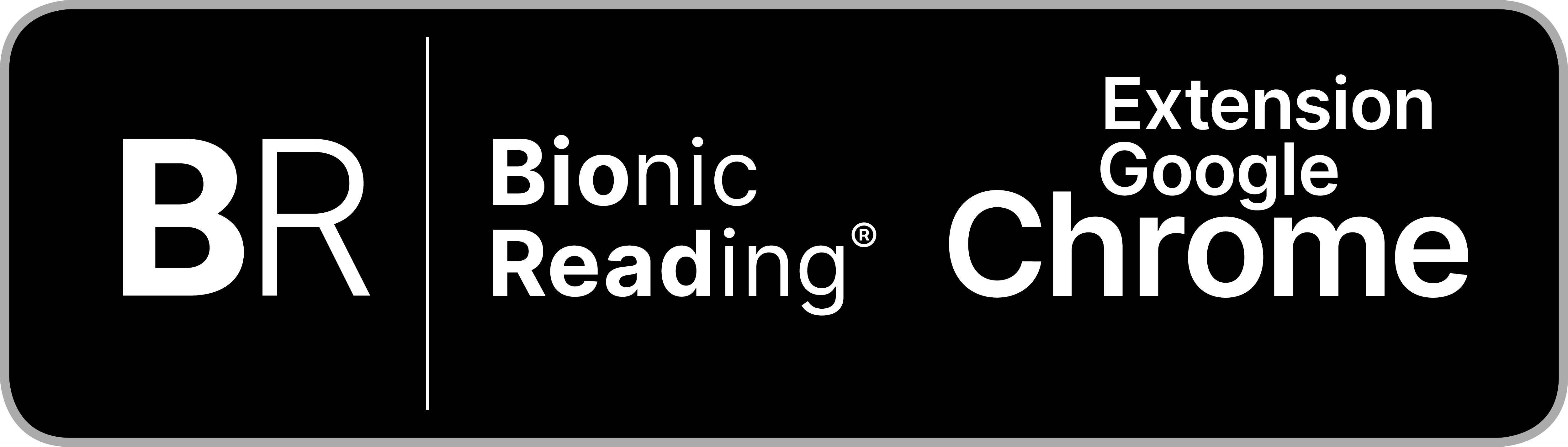 BR

Bionic Reading®

Extension Google Chrome